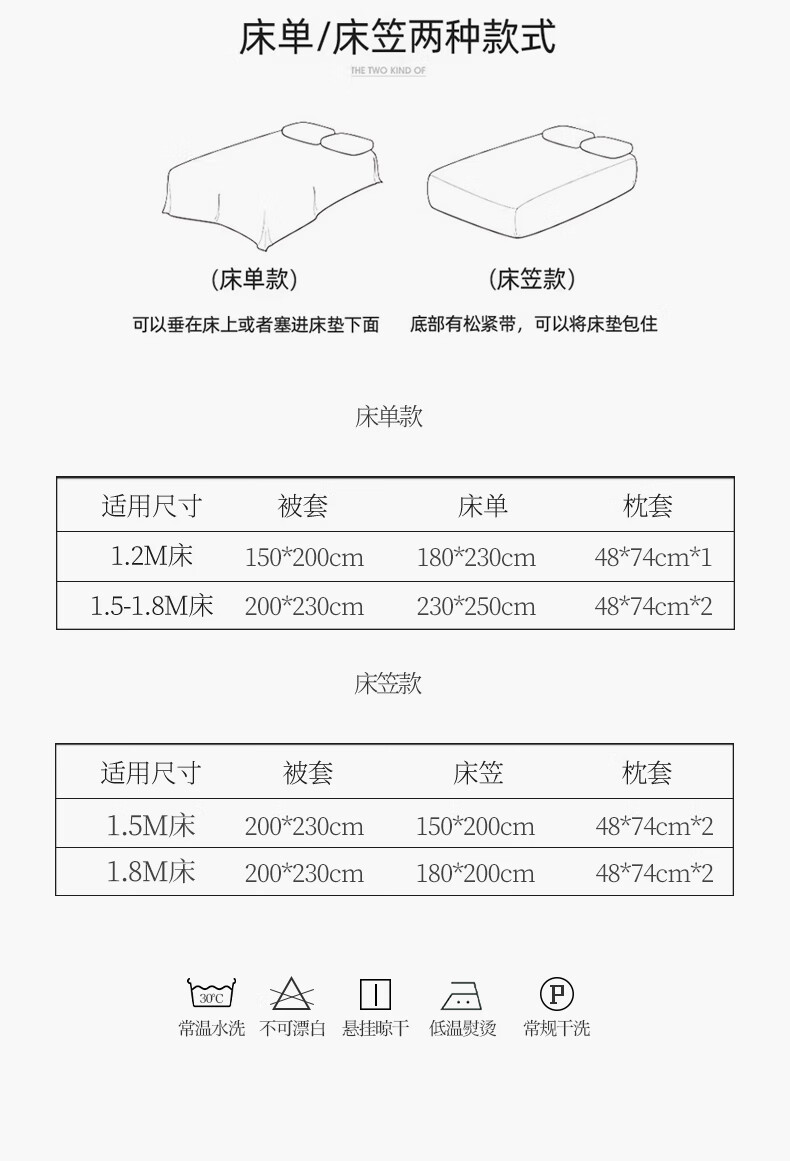 床单/床笠两种款式

THE TWO KIND OF

(床单款)

可以垂在床上或者塞进床垫下面

(床笠款)

底部有松紧带，可以将床垫包住

床单款

| 适用尺寸 | 被套 | 床单 | 枕套 |
|---|---|---|---|
| 1.2M床 | 150*200cm | 180*230cm | 48*74cm*1 |
| 1.5-1.8M床 | 200*230cm | 230*250cm | 48*74cm*2 |

床笠款

| 适用尺寸 | 被套 | 床笠 | 枕套 |
|---|---|---|---|
| 1.5M床 | 200*230cm | 150*200cm | 48*74cm*2 |
| 1.8M床 | 200*230cm | 180*200cm | 48*74cm*2 |

30℃
常温水洗

不可漂白

悬挂晾干

低温熨烫

P
常规干洗